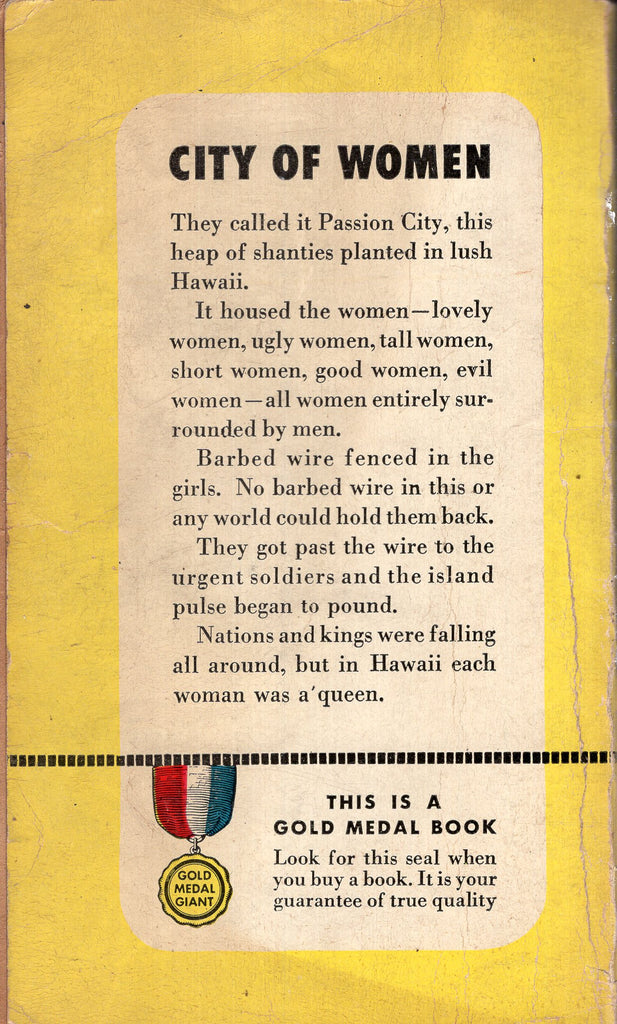 CITY OF WOMEN

They called it Passion City, this heap of shanties planted in lush Hawaii.

It housed the women—lovely women, ugly women, tall women, short women, good women, evil women—all women entirely surrounded by men.

Barbed wire fenced in the girls. No barbed wire in this or any world could hold them back.

They got past the wire to the urgent soldiers and the island pulse began to pound.

Nations and kings were falling all around, but in Hawaii each woman was a queen.

GOLD MEDAL GIANT

THIS IS A
GOLD MEDAL BOOK

Look for this seal when you buy a book. It is your guarantee of true quality